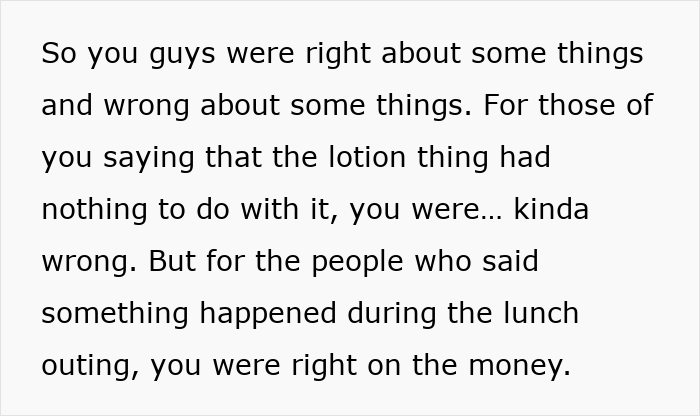 So you guys were right about some things and wrong about some things. For those of you saying that the lotion thing had nothing to do with it, you were… kinda wrong. But for the people who said something happened during the lunch outing, you were right on the money.